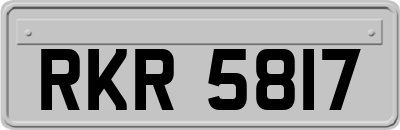 RKR 5817